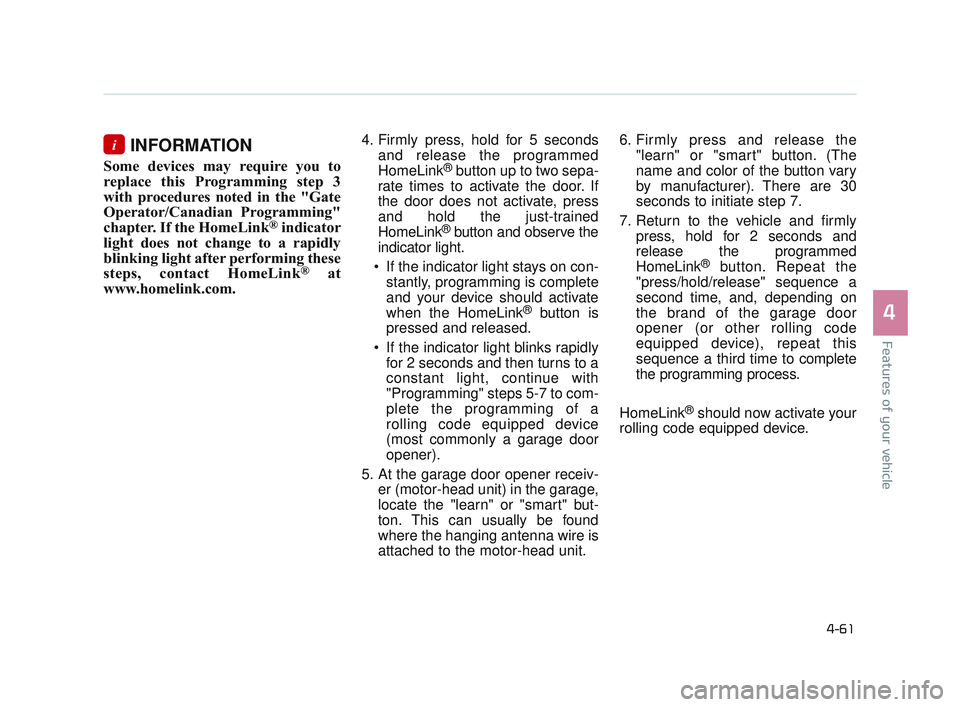 i INFORMATION

Some devices may require you to replace this Programming step 3 with procedures noted in the "Gate Operator/Canadian Programming" chapter. If the HomeLink® indicator light does not change to a rapidly blinking light after performing these steps, contact HomeLink® at www.homelink.com.

4. Firmly press, hold for 5 seconds and release the programmed HomeLink® button up to two separate times to activate the door. If the door does not activate, press and hold the just-trained HomeLink® button and observe the indicator light.

• If the indicator light stays on constantly, programming is complete and your device should activate when the HomeLink® button is pressed and released.

• If the indicator light blinks rapidly for 2 seconds and then turns to a constant light, continue with "Programming" steps 5-7 to complete the programming of a rolling code equipped device (most commonly a garage door opener).

5. At the garage door opener receiver (motor-head unit) in the garage, locate the "learn" or "smart" button. This can usually be found where the hanging antenna wire is attached to the motor-head unit.

6. Firmly press and release the "learn" or "smart" button. (The name and color of the button vary by manufacturer). There are 30 seconds to initiate step 7.

7. Return to the vehicle and firmly press, hold for 2 seconds and release the programmed HomeLink® button. Repeat the "press/hold/release" sequence a second time, and, depending on the brand of the garage door opener (or other rolling code equipped device), repeat this sequence a third time to complete the programming process.

HomeLink® should now activate your rolling code equipped device.

4

Features of your vehicle

4-61

carmanualsonline.info